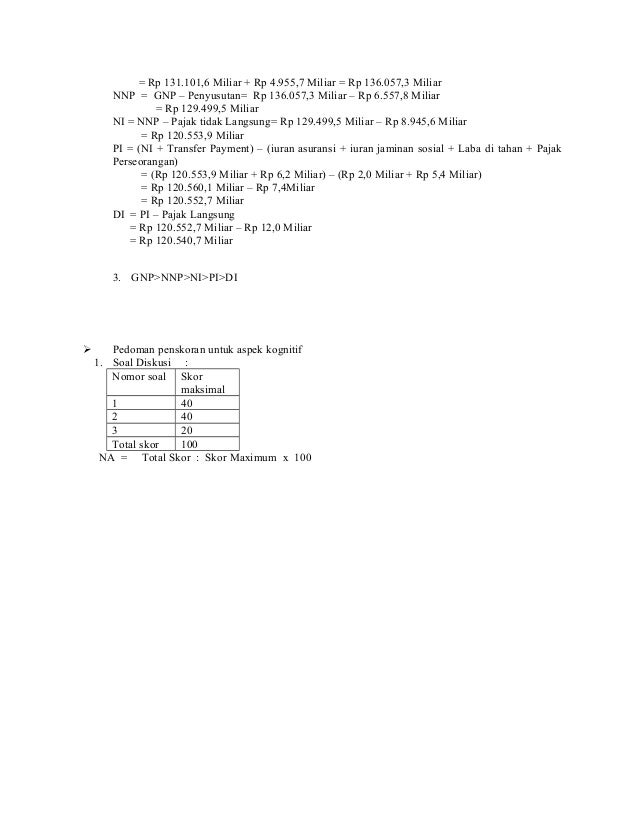 = Rp 131.101,6 Miliar + Rp 4.955,7 Miliar = Rp 136.057,3 Miliar
NNP = GNP – Penyusutan= Rp 136.057,3 Miliar – Rp 6.557,8 Miliar
= Rp 129.499,5 Miliar
NI = NNP – Pajak tidak Langsung= Rp 129.499,5 Miliar – Rp 8.945,6 Miliar
= Rp 120.553,9 Miliar
PI = (NI + Transfer Payment) – (iuran asuransi + iuran jaminan sosial + Laba di tahan + Pajak Perseorangan)
= (Rp 120.553,9 Miliar + Rp 6,2 Miliar) – (Rp 2,0 Miliar + Rp 5,4 Miliar)
= Rp 120.560,1 Miliar – Rp 7,4Miliar
= Rp 120.552,7 Miliar
DI = PI – Pajak Langsung
= Rp 120.552,7 Miliar – Rp 12,0 Miliar
= Rp 120.540,7 Miliar

3. GNP>NNP>NI>PI>DI

➢ Pedoman penskoran untuk aspek kognitif
1. Soal Diskusi :

| Nomor soal | Skor maksimal |
|---|---|
| 1 | 40 |
| 2 | 40 |
| 3 | 20 |
| Total skor | 100 |

NA = Total Skor : Skor Maximum x 100